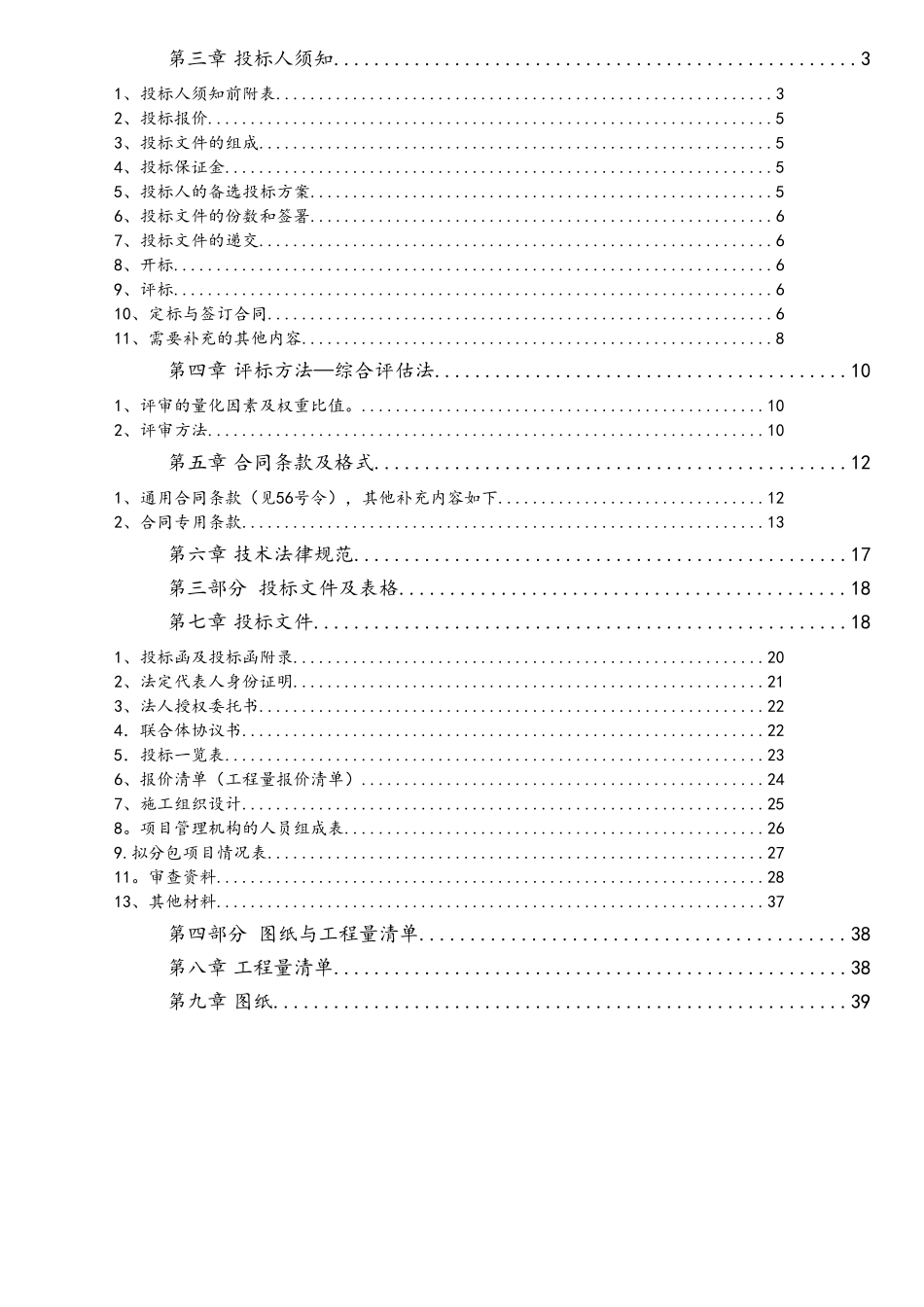 第三章 投标人须知......................................................3

1、投标人须知前附表......................................................3
2、投标报价......................................................5
3、投标文件的组成......................................................5
4、投标保证金......................................................5
5、投标人的备选投标方案......................................................5
6、投标文件的份数和签署......................................................6
7、投标文件的递交......................................................6
8、开标......................................................6
9、评标......................................................6
10、定标与签订合同......................................................6
11、需要补充的其他内容......................................................8

第四章 评标方法—综合评估法......................................................10

1、评审的量化因素及权重比值。......................................................10
2、评审方法......................................................10

第五章 合同条款及格式......................................................12

1、通用合同条款（见56号令），其他补充内容如下......................................................12
2、合同专用条款......................................................13

第六章 技术法律规范......................................................17

第三部分 投标文件及表格......................................................18

第七章 投标文件......................................................18

1、投标函及投标函附录......................................................20
2、法定代表人身份证明......................................................21
3、法人授权委托书......................................................22
4. 联合体协议书......................................................22
5. 投标一览表......................................................23
6、报价清单（工程量报价清单）......................................................24
7、施工组织设计......................................................25
8。项目管理机构的人员组成表......................................................26
9.拟分包项目情况表......................................................27
11。审查资料......................................................28
13、其他材料......................................................37

第四部分 图纸与工程量清单......................................................38

第八章 工程量清单......................................................38

第九章 图纸......................................................39